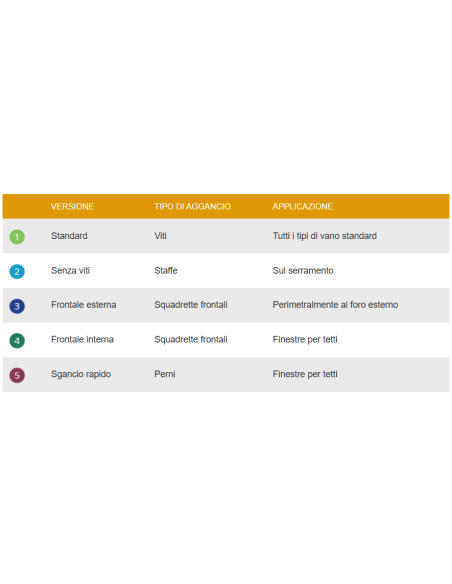 |   | VERSIONE | TIPO DI AGGANCIO | APPLICAZIONE |
|---|---|---|---|
| 1 | Standard | Viti | Tutti i tipi di vano standard |
| 2 | Senza viti | Staffe | Sul serramento |
| 3 | Frontale esterna | Squadrette frontali | Perimetralmente al foro esterno |
| 4 | Frontale interna | Squadrette frontali | Finestre per tetti |
| 5 | Sgancio rapido | Perni | Finestre per tetti |